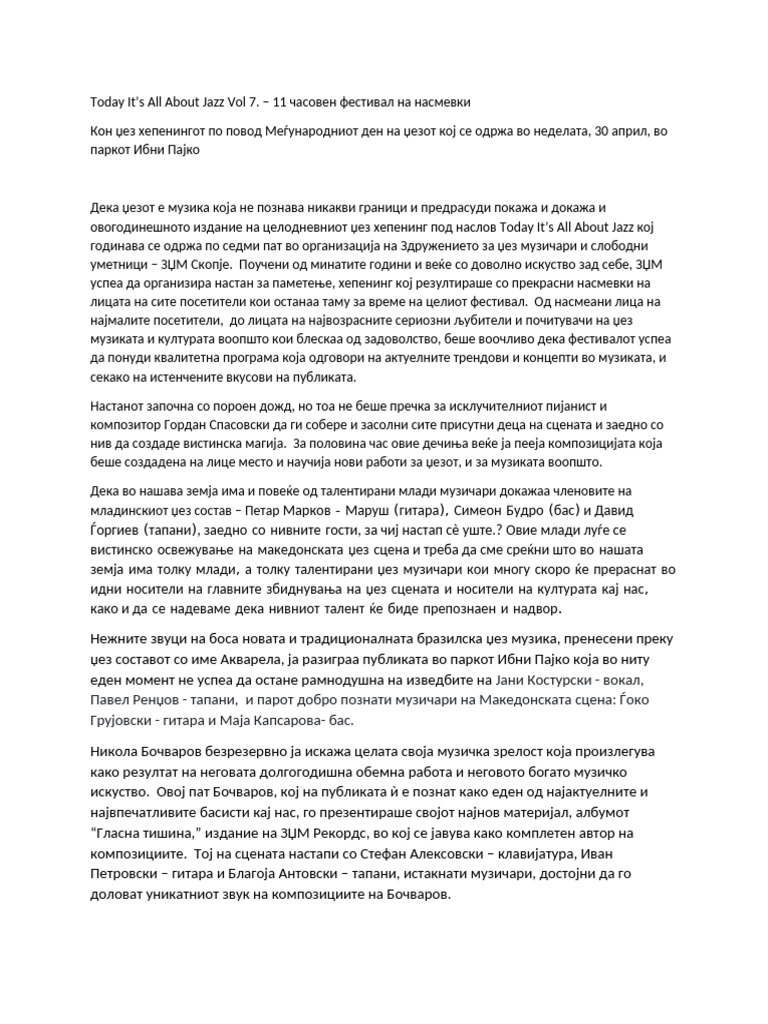 Today It's All About Jazz Vol 7. – 11 часовен фестивал на насмевки

Кон џез хепенингот по повод Меѓународниот ден на џезот кој се одржа во неделата, 30 април, во паркот Ибни Пајко

Дека џезот е музика која не познава никакви граници и предрасуди покажа и докажа и овогодинешното издание на целодневниот џез хепенинг под наслов Today It's All About Jazz кој годинава се одржа по седми пат во организација на Здружението за џез музичари и слободни уметници – ЗЏМ Скопје. Поучени од минатите години и веќе со доволно искуство зад себе, ЗЏМ успеа да организира настан за паметење, хепенинг кој резултираше со прекрасни насмевки на лицата на сите посетители кои останаа таму за време на целиот фестивал. Од насмеани лица на најмалите посетители, до лицата на највозрасните сериозни љубители и почитувачи на џез музиката и културата воопшто кои блескаа од задоволство, беше воочливо дека фестивалот успеа да понуди квалитетна програма која одговори на актуелните трендови и концепти во музиката, и секако на истенчените вкусови на публиката.

Настанот започна со пороен дожд, но тоа не беше пречка за исклучителниот пијанист и композитор Гордан Спасовски да ги собере и засолни сите присутни деца на сцената и заедно со нив да создаде вистинска магија. За половина час овие дечиња веќе ја пееја композицијата која беше создадена на лице место и научија нови работи за џезот, и за музиката воопшто.

Дека во нашава земја има и повеќе од талентирани млади музичари докажаа членовите на младинскиот џез состав – Петар Марков - Маруш (гитара), Симеон Будро (бас) и Давид Ѓоргиев (тапани), заедно со нивните гости, за чиј настап сѐ уште.? Овие млади луѓе се вистинско освежување на македонската џез сцена и треба да сме среќни што во нашата земја има толку млади, а толку талентирани џез музичари кои многу скоро ќе прераснат во идни носители на главните збиднувања на џез сцената и носители на културата кај нас, како и да се надеваме дека нивниот талент ќе биде препознаен и надвор.

Нежните звуци на боса новата и традиционалната бразилска џез музика, пренесени преку џез составот со име Акварела, ја разиграа публиката во паркот Ибни Пајко која во ниту еден момент не успеа да остане рамнодушна на изведбите на Јани Костурски - вокал, Павел Ренџов - тапани, и парот добро познати музичари на Македонската сцена: Ѓоко Грујовски - гитара и Маја Капсарова- бас.

Никола Бочваров безрезервно ја искажа целата своја музичка зрелост која произлегува како резултат на неговата долгогодишна обемна работа и неговото богато музичко искуство. Овој пат Бочваров, кој на публиката ѝ е познат како еден од најактуелните и највпечатливите басисти кај нас, го презентираше својот најнов материјал, албумот "Гласна тишина," издание на ЗЏМ Рекордс, во кој се јавува како комплетен автор на композициите. Тој на сцената настапи со Стефан Алексовски – клавијатура, Иван Петровски – гитара и Благоја Антовски – тапани, истакнати музичари, достојни да го доловат уникатниот звук на композициите на Бочваров.